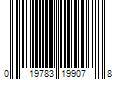 0 19783 19907 8